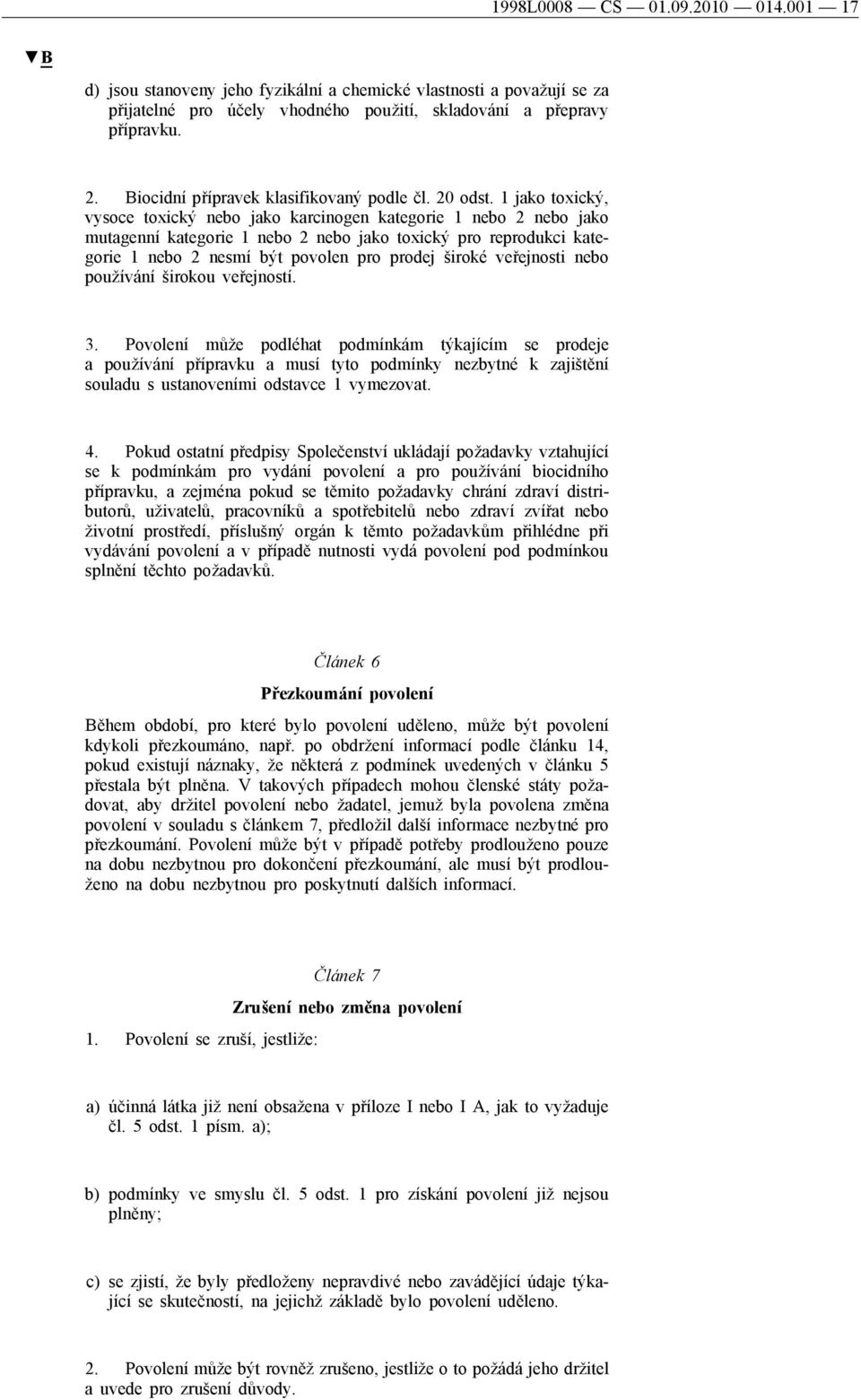 1998L0008 — CS — 01.09.2010 — 014.001 — 17

▼B

d) jsou stanoveny jeho fyzikální a chemické vlastnosti a považují se za přijatelné pro účely vhodného použití, skladování a přepravy přípravku.

2. Biocidní přípravek klasifikovaný podle čl. 20 odst. 1 jako toxický, vysoce toxický nebo jako karcinogen kategorie 1 nebo 2 nebo jako mutagenní kategorie 1 nebo 2 nebo jako toxický pro reprodukci kategorie 1 nebo 2 nesmí být povolen pro prodej široké veřejnosti nebo používání širokou veřejností.

3. Povolení může podléhat podmínkám týkajícím se prodeje a používání přípravku a musí tyto podmínky nezbytné k zajištění souladu s ustanoveními odstavce 1 vymezovat.

4. Pokud ostatní předpisy Společenství ukládají požadavky vztahující se k podmínkám pro vydání povolení a pro používání biocidního přípravku, a zejména pokud se těmito požadavky chrání zdraví distributorů, uživatelů, pracovníků a spotřebitelů nebo zdraví zvířat nebo životní prostředí, příslušný orgán k těmto požadavkům přihlédne při vydávání povolení a v případě nutnosti vydá povolení pod podmínkou splnění těchto požadavků.

Článek 6

Přezkoumání povolení

Během období, pro které bylo povolení uděleno, může být povolení kdykoli přezkoumáno, např. po obdržení informací podle článku 14, pokud existují náznaky, že některá z podmínek uvedených v článku 5 přestala být plněna. V takových případech mohou členské státy požadovat, aby držitel povolení nebo žadatel, jemuž byla povolena změna povolení v souladu s článkem 7, předložil další informace nezbytné pro přezkoumání. Povolení může být v případě potřeby prodlouženo pouze na dobu nezbytnou pro dokončení přezkoumání, ale musí být prodlouženo na dobu nezbytnou pro poskytnutí dalších informací.

Článek 7

Zrušení nebo změna povolení

1. Povolení se zruší, jestliže:

a) účinná látka již není obsažena v příloze I nebo I A, jak to vyžaduje čl. 5 odst. 1 písm. a);

b) podmínky ve smyslu čl. 5 odst. 1 pro získání povolení již nejsou plněny;

c) se zjistí, že byly předloženy nepravdivé nebo zavádějící údaje týkající se skutečností, na jejichž základě bylo povolení uděleno.

2. Povolení může být rovněž zrušeno, jestliže o to požádá jeho držitel a uvede pro zrušení důvody.